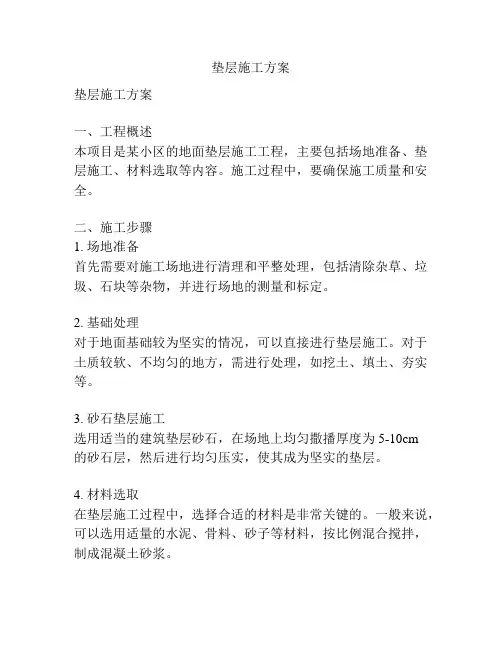 垫层施工方案

垫层施工方案

一、工程概述
本项目是某小区的地面垫层施工工程，主要包括场地准备、垫层施工、材料选取等内容。施工过程中，要确保施工质量和安全。

二、施工步骤
1. 场地准备
首先需要对施工场地进行清理和平整处理，包括清除杂草、垃圾、石块等杂物，并进行场地的测量和标定。

2. 基础处理
对于地面基础较为坚实的情况，可以直接进行垫层施工。对于土质较软、不均匀的地方，需进行处理，如挖土、填土、夯实等。

3. 砂石垫层施工
选用适当的建筑垫层砂石，在场地上均匀撒播厚度为 5-10cm 的砂石层，然后进行均匀压实，使其成为坚实的垫层。

4. 材料选取
在垫层施工过程中，选择合适的材料是非常关键的。一般来说，可以选用适量的水泥、骨料、砂子等材料，按比例混合搅拌，制成混凝土砂浆。